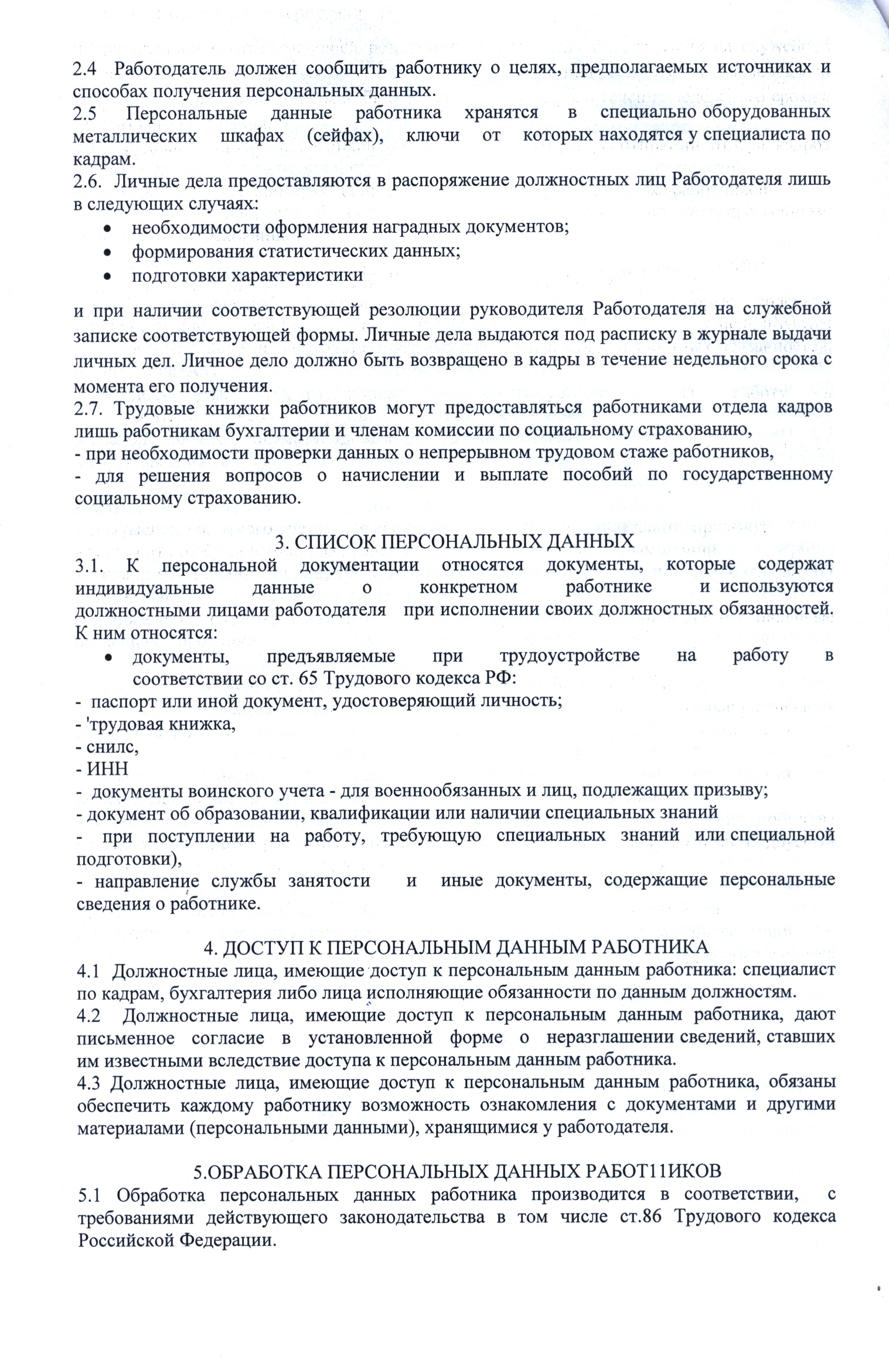 2.4 Работодатель должен сообщить работнику о целях, предполагаемых источниках и способах получения персональных данных.
2.5 Персональные данные работника хранятся в специально оборудованных металлических шкафах (сейфах), ключи от которых находятся у специалиста по кадрам.
2.6. Личные дела предоставляются в распоряжение должностных лиц Работодателя лишь в следующих случаях:
• необходимости оформления наградных документов;
• формирования статистических данных;
• подготовки характеристики

и при наличии соответствующей резолюции руководителя Работодателя на служебной записке соответствующей формы. Личные дела выдаются под расписку в журнале выдачи личных дел. Личное дело должно быть возвращено в кадры в течение недельного срока с момента его получения.
2.7. Трудовые книжки работников могут предоставляться работниками отдела кадров лишь работникам бухгалтерии и членам комиссии по социальному страхованию,
- при необходимости проверки данных о непрерывном трудовом стаже работников,
- для решения вопросов о начислении и выплате пособий по государственному социальному страхованию.

3. СПИСОК ПЕРСОНАЛЬНЫХ ДАННЫХ
3.1. К персональной документации относятся документы, которые содержат индивидуальные данные о конкретном работнике и используются должностными лицами работодателя при исполнении своих должностных обязанностей. К ним относятся:
• документы, предъявляемые при трудоустройстве на работу в соответствии со ст. 65 Трудового кодекса РФ:
- паспорт или иной документ, удостоверяющий личность;
- 'трудовая книжка,
- снилс,
- ИНН
- документы воинского учета - для военнообязанных и лиц, подлежащих призыву;
- документ об образовании, квалификации или наличии специальных знаний
- при поступлении на работу, требующую специальных знаний или специальной подготовки),
- направление службы занятости и иные документы, содержащие персональные сведения о работнике.

4. ДОСТУП К ПЕРСОНАЛЬНЫМ ДАННЫМ РАБОТНИКА
4.1 Должностные лица, имеющие доступ к персональным данным работника: специалист по кадрам, бухгалтерия либо лица исполняющие обязанности по данным должностям.
4.2 Должностные лица, имеющие доступ к персональным данным работника, дают письменное согласие в установленной форме о неразглашении сведений, ставших им известными вследствие доступа к персональным данным работника.
4.3 Должностные лица, имеющие доступ к персональным данным работника, обязаны обеспечить каждому работнику возможность ознакомления с документами и другими материалами (персональными данными), хранящимися у работодателя.

5.ОБРАБОТКА ПЕРСОНАЛЬНЫХ ДАННЫХ РАБОТ11ИКОВ
5.1 Обработка персональных данных работника производится в соответствии, с требованиями действующего законодательства в том числе ст.86 Трудового кодекса Российской Федерации.